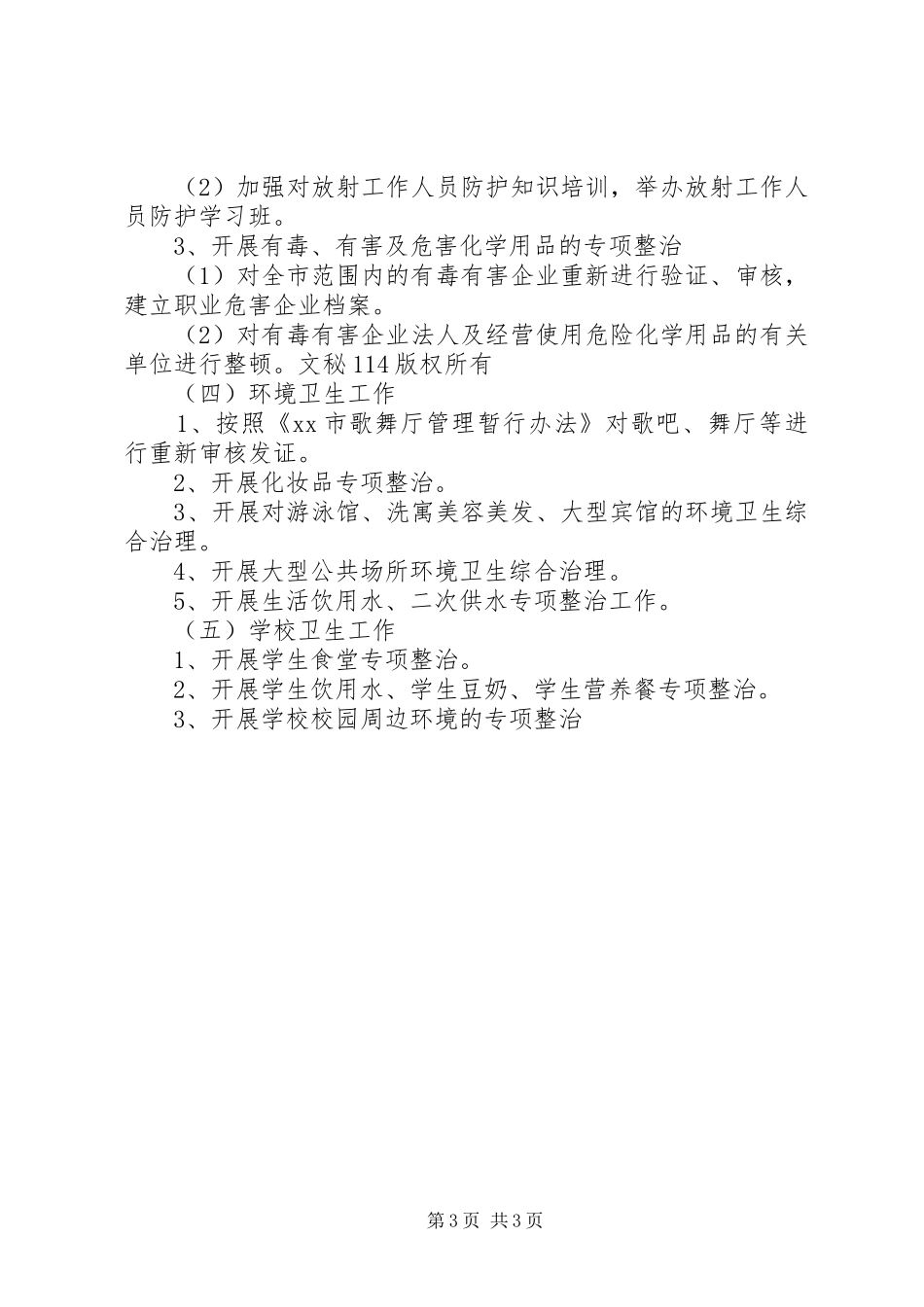 （2）加强对放射工作人员防护知识培训，举办放射工作人员防护学习班。

3、开展有毒、有害及危害化学用品的专项整治

（1）对全市范围内的有毒有害企业重新进行验证、审核，建立职业危害企业档案。

（2）对有毒有害企业法人及经营使用危险化学用品的有关单位进行整顿。文秘114版权所有

（四）环境卫生工作

1、按照《xx市歌舞厅管理暂行办法》对歌吧、舞厅等进行重新审核发证。

2、开展化妆品专项整治。

3、开展对游泳馆、洗寓美容美发、大型宾馆的环境卫生综合治理。

4、开展大型公共场所环境卫生综合治理。

5、开展生活饮用水、二次供水专项整治工作。

（五）学校卫生工作

1、开展学生食堂专项整治。

2、开展学生饮用水、学生豆奶、学生营养餐专项整治。

3、开展学校校园周边环境的专项整治

第3页 共3页